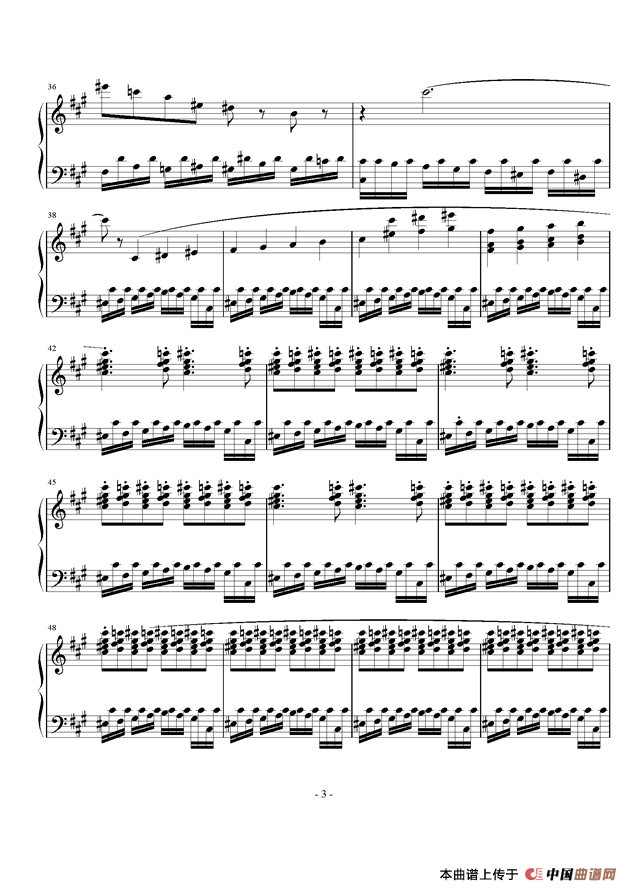 36

38

42

45

48

- 3 -

本曲谱上传于 中国曲谱网